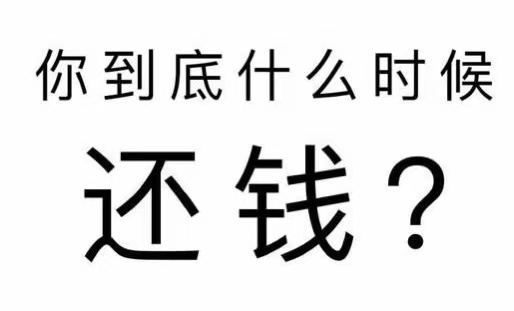 你到底什么时候

还钱？